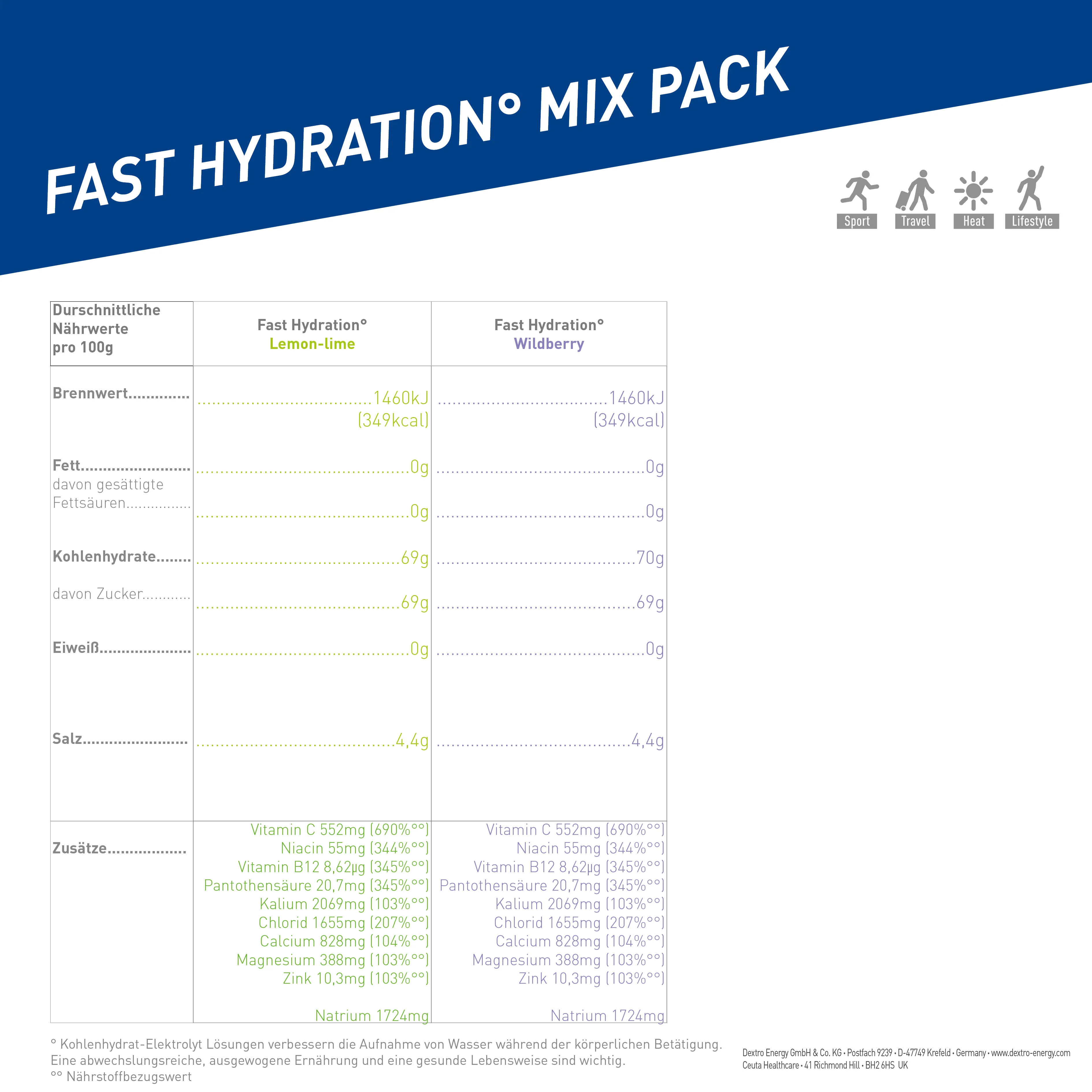 FAST HYDRATION° MIX PACK

Sport
Travel
Heat
Lifestyle

| Durschnittliche Nährwerte pro 100g | Fast Hydration° Lemon-lime | Fast Hydration° Wildberry |
|---|---|---|
| Brennwert | 1460kJ (349kcal) | 1460kJ (349kcal) |
| Fett | 0g | 0g |
| davon gesättigte Fettsäuren | 0g | 0g |
| Kohlenhydrate | 69g | 70g |
| davon Zucker | 69g | 69g |
| Eiweiß | 0g | 0g |
| Salz | 4,4g | 4,4g |
| Zusätze | Vitamin C 552mg (690%°°) Niacin 55mg (344%°°) Vitamin B12 8,62µg (345%°°) Pantothensäure 20,7mg (345%°°) Kalium 2069mg (103%°°) Chlorid 1655mg (207%°°) Calcium 828mg (104%°°) Magnesium 388mg (103%°°) Zink 10,3mg (103%°°) Natrium 1724mg | Vitamin C 552mg (690%°°) Niacin 55mg (344%°°) Vitamin B12 8,62µg (345%°°) Pantothensäure 20,7mg (345%°°) Kalium 2069mg (103%°°) Chlorid 1655mg (207%°°) Calcium 828mg (104%°°) Magnesium 388mg (103%°°) Zink 10,3mg (103%°°) Natrium 1724mg |

° Kohlenhydrat-Elektrolyt Lösungen verbessern die Aufnahme von Wasser während der körperlichen Betätigung. Eine abwechslungsreiche, ausgewogene Ernährung und eine gesunde Lebensweise sind wichtig.
°° Nährstoffbezugswert

Dextro Energy GmbH & Co. KG • Postfach 9239 • D-47749 Krefeld • Germany • www.dextro-energy.com
Ceuta Healthcare • 41 Richmond Hill • BH2 6HS UK